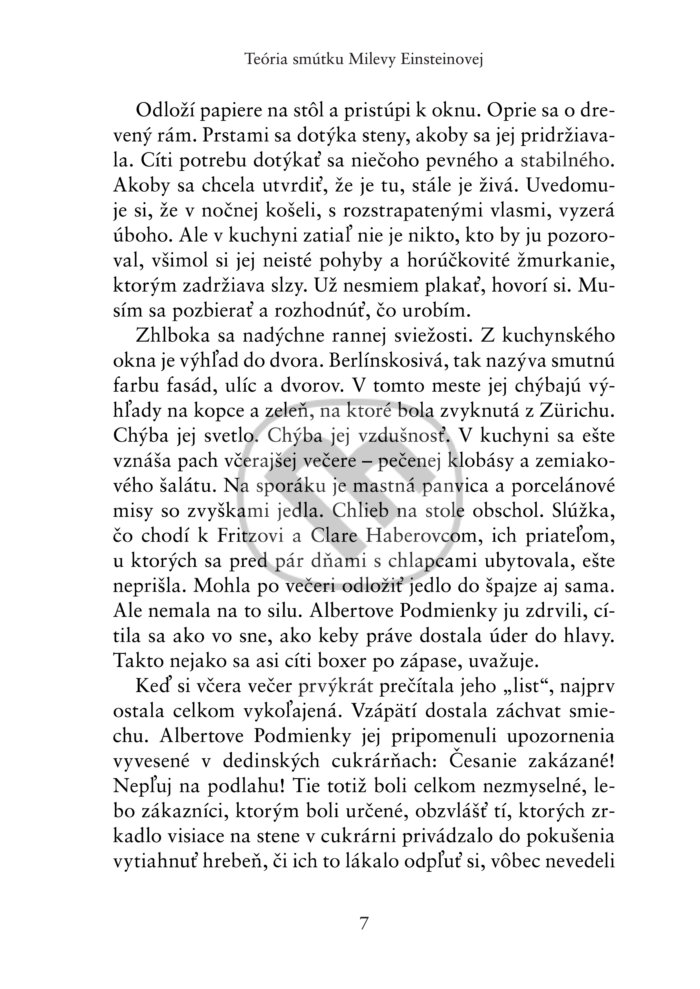 Teória smútku Milevy Einsteinovej

Odloží papiere na stôl a pristúpi k oknu. Oprie sa o drevený rám. Prstami sa dotýka steny, akoby sa jej pridržiavala. Cíti potrebu dotýkať sa niečoho pevného a stabilného. Akoby sa chcela utvrdiť, že je tu, stále je živá. Uvedomuje si, že v nočnej košeli, s rozstrapatenými vlasmi, vyzerá úboho. Ale v kuchyni zatiaľ nie je nikto, kto by ju pozoroval, všimol si jej neisté pohyby a horúčkovité žmurkanie, ktorým zadržiava slzy. Už nesmiem plakať, hovorí si. Musím sa pozbierať a rozhodnúť, čo urobím.

Zhlboka sa nadýchne rannej sviežosti. Z kuchynského okna je výhľad do dvora. Berlínskosivá, tak nazýva smutnú farbu fasád, ulíc a dvorov. V tomto meste jej chýbajú výhľady na kopce a zeleň, na ktoré bola zvyknutá z Zürichu. Chýba jej svetlo. Chýba jej vzdušnosť. V kuchyni sa ešte vznáša pach včerajšej večere – pečenej klobásy a zemiakového šalátu. Na sporáku je mastná panvica a porcelánové misy so zvyškami jedla. Chlieb na stole obschol. Slúžka, čo chodí k Fritzovi a Clare Haberovcom, ich priateľom, u ktorých sa pred pár dňami s chlapcami ubytovala, ešte neprišla. Mohla po večeri odložiť jedlo do špajze aj sama. Ale nemala na to silu. Albertove Podmienky ju zdrvili, cítila sa ako vo sne, ako keby práve dostala úder do hlavy. Takto nejako sa asi cíti boxer po zápase, uvažuje.

Keď si včera večer prvýkrát prečítala jeho „list“, najprv ostala celkom vykoľajená. Vzápätí dostala záchvat smiechu. Albertove Podmienky jej pripomenuli upozornenia vyvesené v dedinských cukrárňach: Česanie zakázané! Nepľuj na podlahu! Tie totiž boli celkom nezmyselné, lebo zákazníci, ktorým boli určené, obzvlášť tí, ktorých zrkadlo visiace na stene v cukrárni privádzalo do pokušenia vytiahnuť hrebeň, či ich to lákalo odpľuť si, vôbec nevedeli

7